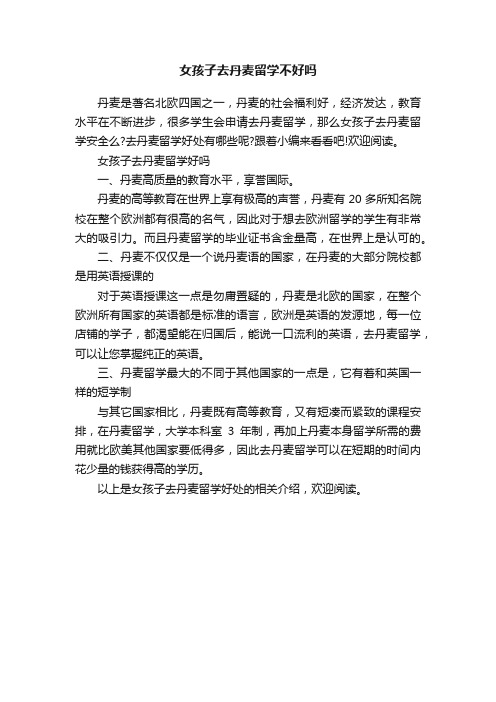 女孩子去丹麦留学不好吗

丹麦是著名北欧四国之一，丹麦的社会福利好，经济发达，教育水平在不断进步，很多学生会申请去丹麦留学，那么女孩子去丹麦留学安全么?去丹麦留学好处有哪些呢?跟着小编来看看吧!欢迎阅读。

女孩子去丹麦留学好吗

一、丹麦高质量的教育水平，享誉国际。

丹麦的高等教育在世界上享有极高的声誉，丹麦有 20 多所知名院校在整个欧洲都有很高的名气，因此对于想去欧洲留学的学生有非常大的吸引力。而且丹麦留学的毕业证书含金量高，在世界上是认可的。

二、丹麦不仅仅是一个说丹麦语的国家，在丹麦的大部分院校都是用英语授课的

对于英语授课这一点是勿庸置疑的，丹麦是北欧的国家，在整个欧洲所有国家的英语都是标准的语言，欧洲是英语的发源地，每一位店铺的学子，都渴望能在归国后，能说一口流利的英语，去丹麦留学，可以让您掌握纯正的英语。

三、丹麦留学最大的不同于其他国家的一点是，它有着和英国一样的短学制

与其它国家相比，丹麦既有高等教育，又有短凑而紧致的课程安排，在丹麦留学，大学本科室 3 年制，再加上丹麦本身留学所需的费用就比欧美其他国家要低得多，因此去丹麦留学可以在短期的时间内花少量的钱获得高的学历。

以上是女孩子去丹麦留学好处的相关介绍，欢迎阅读。